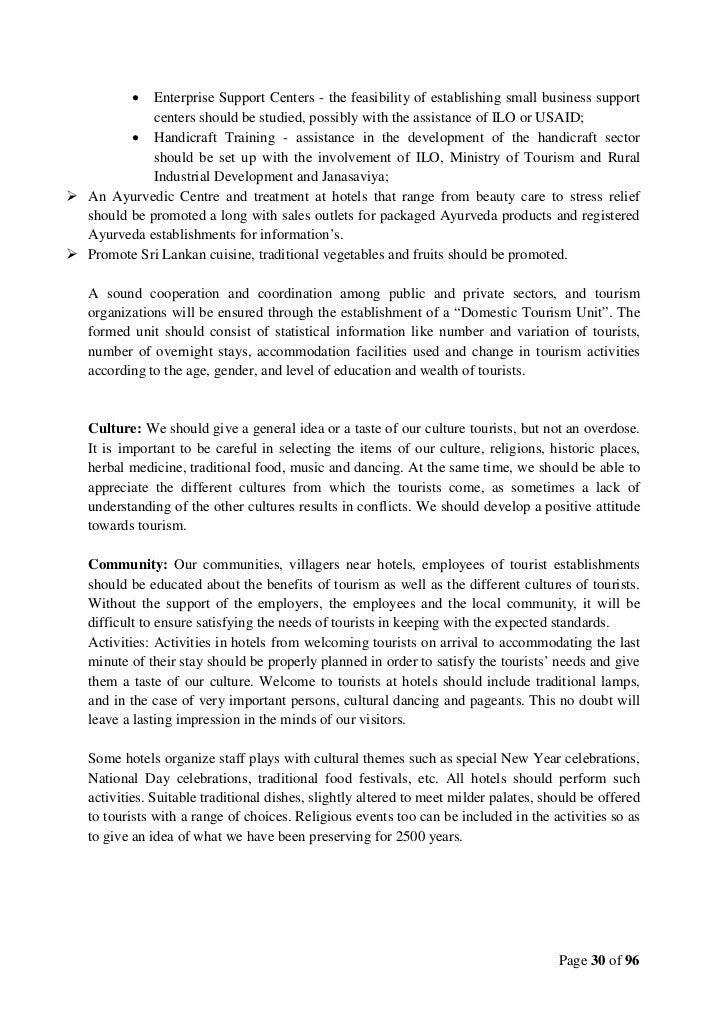 • Enterprise Support Centers - the feasibility of establishing small business support centers should be studied, possibly with the assistance of ILO or USAID;
• Handicraft Training - assistance in the development of the handicraft sector should be set up with the involvement of ILO, Ministry of Tourism and Rural Industrial Development and Janasaviya;
➢ An Ayurvedic Centre and treatment at hotels that range from beauty care to stress relief should be promoted a long with sales outlets for packaged Ayurveda products and registered Ayurveda establishments for information's.
➢ Promote Sri Lankan cuisine, traditional vegetables and fruits should be promoted.

A sound cooperation and coordination among public and private sectors, and tourism organizations will be ensured through the establishment of a "Domestic Tourism Unit". The formed unit should consist of statistical information like number and variation of tourists, number of overnight stays, accommodation facilities used and change in tourism activities according to the age, gender, and level of education and wealth of tourists.

Culture: We should give a general idea or a taste of our culture tourists, but not an overdose. It is important to be careful in selecting the items of our culture, religions, historic places, herbal medicine, traditional food, music and dancing. At the same time, we should be able to appreciate the different cultures from which the tourists come, as sometimes a lack of understanding of the other cultures results in conflicts. We should develop a positive attitude towards tourism.

Community: Our communities, villagers near hotels, employees of tourist establishments should be educated about the benefits of tourism as well as the different cultures of tourists. Without the support of the employers, the employees and the local community, it will be difficult to ensure satisfying the needs of tourists in keeping with the expected standards.
Activities: Activities in hotels from welcoming tourists on arrival to accommodating the last minute of their stay should be properly planned in order to satisfy the tourists' needs and give them a taste of our culture. Welcome to tourists at hotels should include traditional lamps, and in the case of very important persons, cultural dancing and pageants. This no doubt will leave a lasting impression in the minds of our visitors.

Some hotels organize staff plays with cultural themes such as special New Year celebrations, National Day celebrations, traditional food festivals, etc. All hotels should perform such activities. Suitable traditional dishes, slightly altered to meet milder palates, should be offered to tourists with a range of choices. Religious events too can be included in the activities so as to give an idea of what we have been preserving for 2500 years.

Page 30 of 96